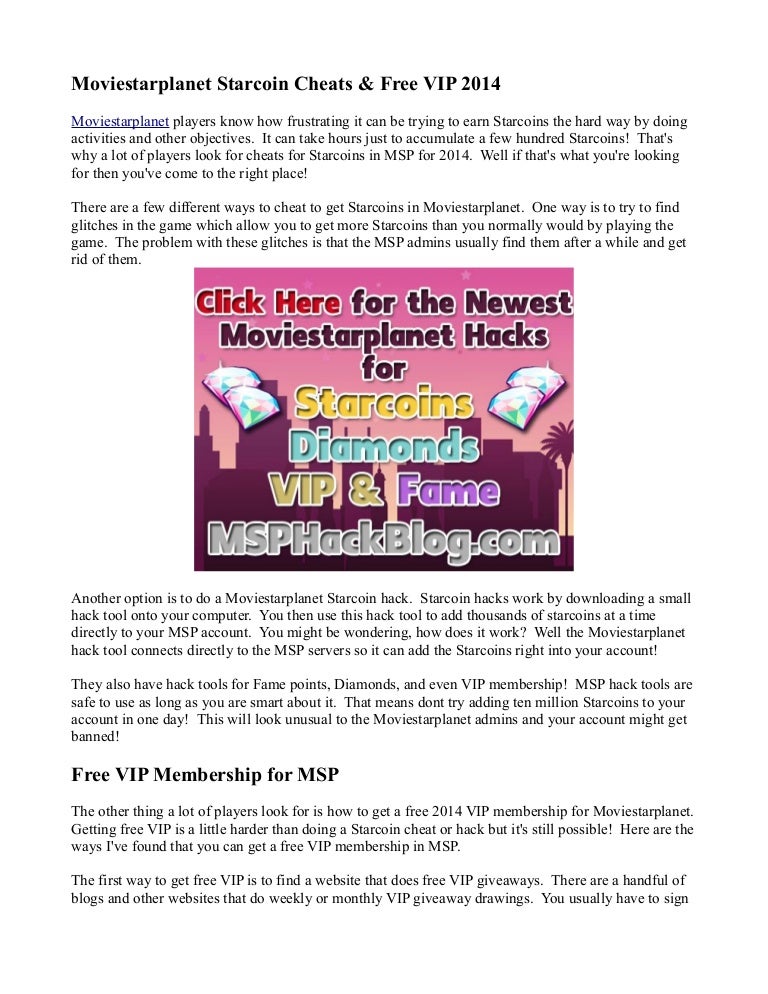 Moviestarplanet Starcoin Cheats & Free VIP 2014

Moviestarplanet players know how frustrating it can be trying to earn Starcoins the hard way by doing activities and other objectives. It can take hours just to accumulate a few hundred Starcoins! That's why a lot of players look for cheats for Starcoins in MSP for 2014. Well if that's what you're looking for then you've come to the right place!

There are a few different ways to cheat to get Starcoins in Moviestarplanet. One way is to try to find glitches in the game which allow you to get more Starcoins than you normally would by playing the game. The problem with these glitches is that the MSP admins usually find them after a while and get rid of them.

Click Here for the Newest Moviestarplanet Hacks for Starcoins Diamonds VIP & Fame MSPHackBlog.com

Another option is to do a Moviestarplanet Starcoin hack. Starcoin hacks work by downloading a small hack tool onto your computer. You then use this hack tool to add thousands of starcoins at a time directly to your MSP account. You might be wondering, how does it work? Well the Moviestarplanet hack tool connects directly to the MSP servers so it can add the Starcoins right into your account!

They also have hack tools for Fame points, Diamonds, and even VIP membership! MSP hack tools are safe to use as long as you are smart about it. That means dont try adding ten million Starcoins to your account in one day! This will look unusual to the Moviestarplanet admins and your account might get banned!

Free VIP Membership for MSP

The other thing a lot of players look for is how to get a free 2014 VIP membership for Moviestarplanet. Getting free VIP is a little harder than doing a Starcoin cheat or hack but it's still possible! Here are the ways I've found that you can get a free VIP membership in MSP.

The first way to get free VIP is to find a website that does free VIP giveaways. There are a handful of blogs and other websites that do weekly or monthly VIP giveaway drawings. You usually have to sign